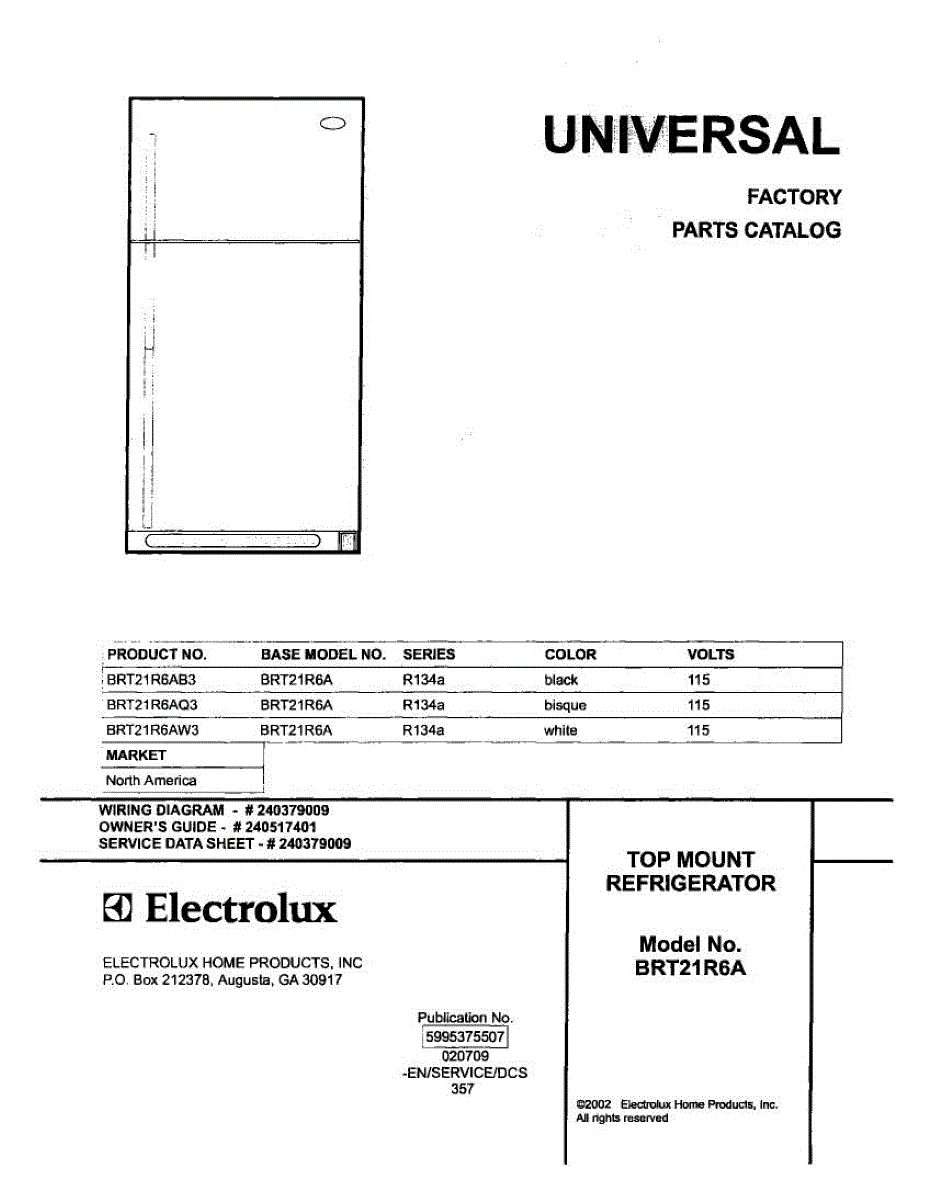 UNIVERSAL

FACTORY
PARTS CATALOG

| PRODUCT NO. | BASE MODEL NO. | SERIES | COLOR | VOLTS |
|---|---|---|---|---|
| BRT21R6AB3 | BRT21R6A | R134a | black | 115 |
| BRT21R6AQ3 | BRT21R6A | R134a | bisque | 115 |
| BRT21R6AW3 | BRT21R6A | R134a | white | 115 |

| MARKET |
|---|
| North America |

WIRING DIAGRAM - # 240379009
OWNER'S GUIDE - # 240517401
SERVICE DATA SHEET - # 240379009

Electrolux

ELECTROLUX HOME PRODUCTS, INC
P.O. Box 212378, Augusta, GA 30917

Publication No.
5995375507
020709
-EN/SERVICE/DCS
357

TOP MOUNT
REFRIGERATOR

Model No.
BRT21R6A

©2002 Electrolux Home Products, Inc.
All rights reserved